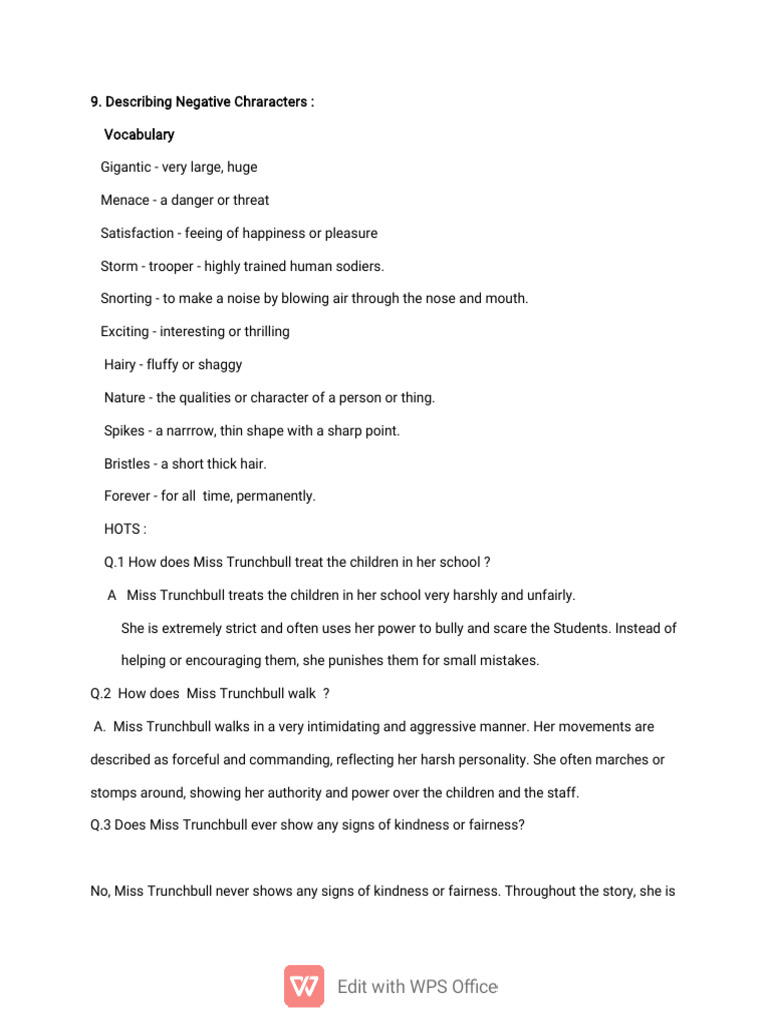 9. Describing Negative Chraracters :

Vocabulary

Gigantic - very large, huge

Menace - a danger or threat

Satisfaction - feeing of happiness or pleasure

Storm - trooper - highly trained human sodiers.

Snorting - to make a noise by blowing air through the nose and mouth.

Exciting - interesting or thrilling

Hairy - fluffy or shaggy

Nature - the qualities or character of a person or thing.

Spikes - a narrrow, thin shape with a sharp point.

Bristles - a short thick hair.

Forever - for all time, permanently.

HOTS :

Q.1 How does Miss Trunchbull treat the children in her school ?

A Miss Trunchbull treats the children in her school very harshly and unfairly.

She is extremely strict and often uses her power to bully and scare the Students. Instead of helping or encouraging them, she punishes them for small mistakes.

Q.2 How does Miss Trunchbull walk ?

A. Miss Trunchbull walks in a very intimidating and aggressive manner. Her movements are described as forceful and commanding, reflecting her harsh personality. She often marches or stomps around, showing her authority and power over the children and the staff.

Q.3 Does Miss Trunchbull ever show any signs of kindness or fairness?

No, Miss Trunchbull never shows any signs of kindness or fairness. Throughout the story, she is

Edit with WPS Office